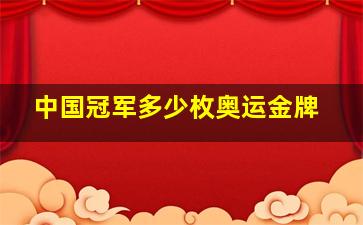 中国冠军多少枚奥运金牌